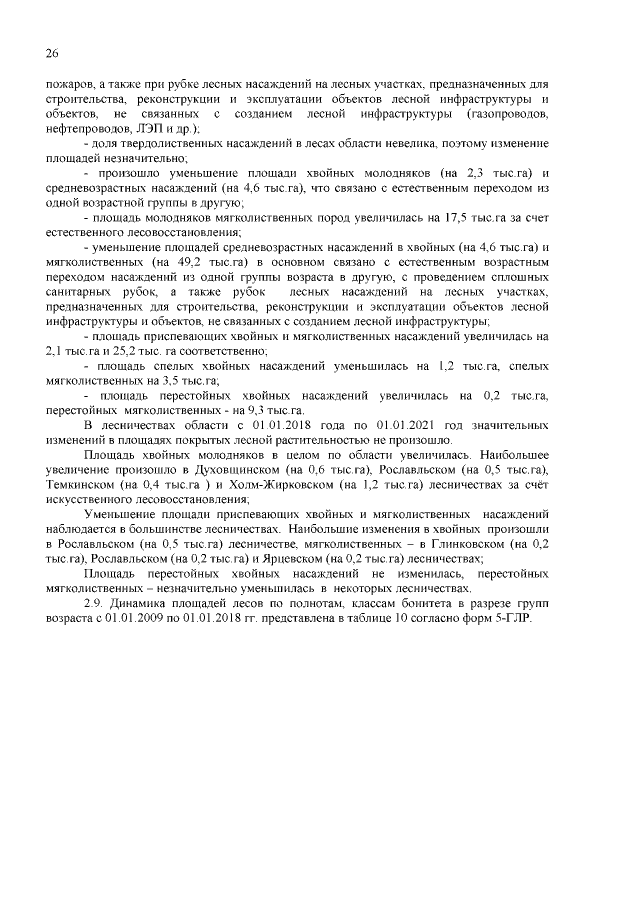 26

пожаров, а также при рубке лесных насаждений на лесных участках, предназначенных для строительства, реконструкции и эксплуатации объектов лесной инфраструктуры и объектов, не связанных с созданием лесной инфраструктуры (газопроводов, нефтепроводов, ЛЭП и др.);

- доля твердолиственных насаждений в лесах области невелика, поэтому изменение площадей незначительно;

- произошло уменьшение площади хвойных молодняков (на 2,3 тыс.га) и средневозрастных насаждений (на 4,6 тыс.га), что связано с естественным переходом из одной возрастной группы в другую;

- площадь молодняков мягколиственных пород увеличилась на 17,5 тыс.га за счет естественного лесовосстановления;

- уменьшение площадей средневозрастных насаждений в хвойных (на 4,6 тыс.га) и мягколиственных (на 49,2 тыс.га) в основном связано с естественным возрастным переходом насаждений из одной группы возраста в другую, с проведением сплошных санитарных рубок, а также рубок лесных насаждений на лесных участках, предназначенных для строительства, реконструкции и эксплуатации объектов лесной инфраструктуры и объектов, не связанных с созданием лесной инфраструктуры;

- площадь приспевающих хвойных и мягколиственных насаждений увеличилась на 2,1 тыс.га и 25,2 тыс. га соответственно;

- площадь спелых хвойных насаждений уменьшилась на 1,2 тыс.га, спелых мягколиственных на 3,5 тыс.га;

- площадь перестойных хвойных насаждений увеличилась на 0,2 тыс.га, перестойных мягколиственных - на 9,3 тыс.га.

В лесничествах области с 01.01.2018 года по 01.01.2021 год значительных изменений в площадях покрытых лесной растительностью не произошло.

Площадь хвойных молодняков в целом по области увеличилась. Наибольшее увеличение произошло в Духовщинском (на 0,6 тыс.га), Рославльском (на 0,5 тыс.га), Темкинском (на 0,4 тыс.га ) и Холм-Жирковском (на 1,2 тыс.га) лесничествах за счёт искусственного лесовосстановления;

Уменьшение площади приспевающих хвойных и мягколиственных насаждений наблюдается в большинстве лесничеств. Наибольшие изменения в хвойных произошли в Рославльском (на 0,5 тыс.га) лесничестве, мягколиственных – в Глинковском (на 0,2 тыс.га), Рославльском (на 0,2 тыс.га) и Ярцевском (на 0,2 тыс.га) лесничествах;

Площадь перестойных хвойных насаждений не изменилась, перестойных мягколиственных – незначительно уменьшилась в некоторых лесничествах.

2.9. Динамика площадей лесов по полнотам, классам бонитета в разрезе групп возраста с 01.01.2009 по 01.01.2018 гг. представлена в таблице 10 согласно форм 5-ГЛР.